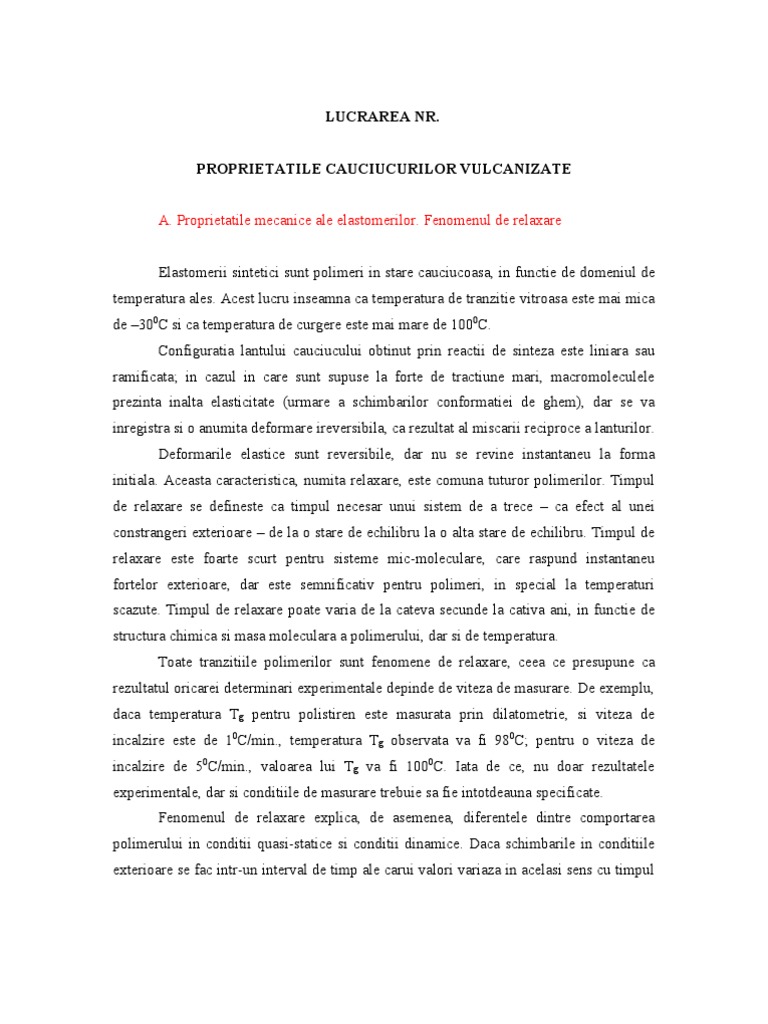 LUCRAREA NR.

PROPRIETATILE CAUCIUCURILOR VULCANIZATE

A. Proprietatile mecanice ale elastomerilor. Fenomenul de relaxare

Elastomerii sintetici sunt polimeri in stare cauciucoasa, in functie de domeniul de temperatura ales. Acest lucru inseamna ca temperatura de tranzitie vitroasa este mai mica de $-30^0$C si ca temperatura de curgere este mai mare de $100^0$C.

Configuratia lantului cauciucului obtinut prin reactii de sinteza este liniara sau ramificata; in cazul in care sunt supuse la forte de tractiune mari, macromoleculele prezinta inalta elasticitate (urmare a schimbarilor conformatiei de ghem), dar se va inregistra si o anumita deformare ireversibila, ca rezultat al miscarii reciproce a lanturilor.

Deformarile elastice sunt reversibile, dar nu se revine instantaneu la forma initiala. Aceasta caracteristica, numita relaxare, este comuna tuturor polimerilor. Timpul de relaxare se defineste ca timpul necesar unui sistem de a trece – ca efect al unei constrangeri exterioare – de la o stare de echilibru la o alta stare de echilibru. Timpul de relaxare este foarte scurt pentru sisteme mic-moleculare, care raspund instantaneu fortelor exterioare, dar este semnificativ pentru polimeri, in special la temperaturi scazute. Timpul de relaxare poate varia de la cateva secunde la cativa ani, in functie de structura chimica si masa moleculara a polimerului, dar si de temperatura.

Toate tranzitiile polimerilor sunt fenomene de relaxare, ceea ce presupune ca rezultatul oricarei determinari experimentale depinde de viteza de masurare. De exemplu, daca temperatura $T_g$ pentru polistiren este masurata prin dilatometrie, si viteza de incalzire este de $1^0$C/min., temperatura $T_g$ observata va fi $98^0$C; pentru o viteza de incalzire de $5^0$C/min., valoarea lui $T_g$ va fi $100^0$C. Iata de ce, nu doar rezultatele experimentale, dar si conditiile de masurare trebuie sa fie intotdeauna specificate.

Fenomenul de relaxare explica, de asemenea, diferentele dintre comportarea polimerului in conditii quasi-statice si conditii dinamice. Daca schimbarile in conditiile exterioare se fac intr-un interval de timp ale carui valori variaza in acelasi sens cu timpul